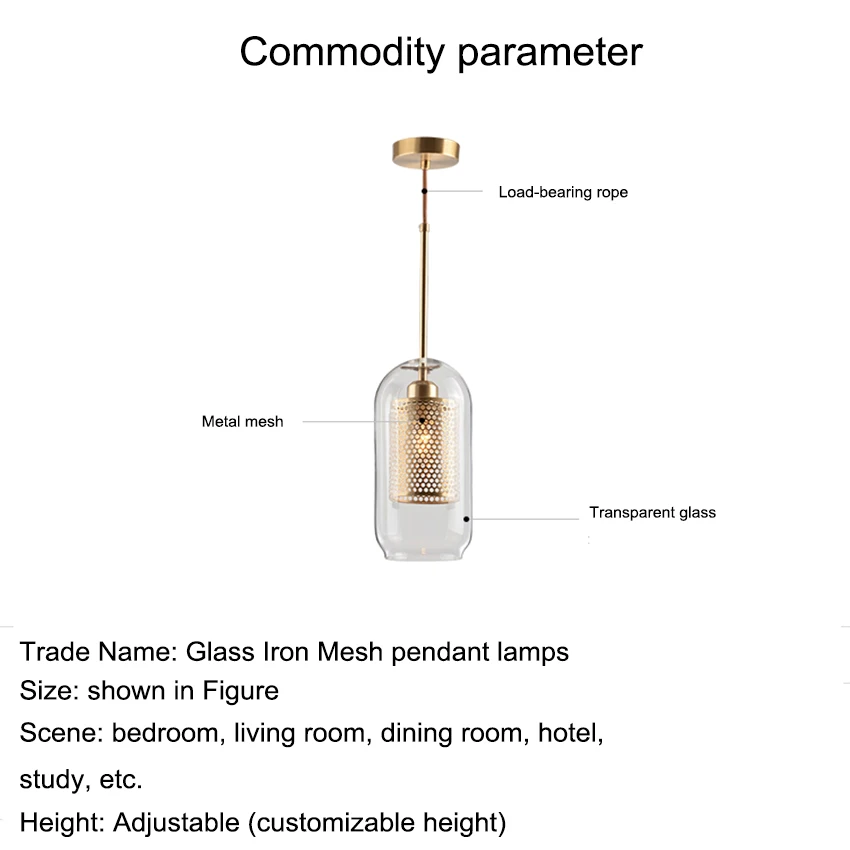 Commodity parameter

Load-bearing rope

Metal mesh

Transparent glass

Trade Name: Glass Iron Mesh pendant lamps

Size: shown in Figure

Scene: bedroom, living room, dining room, hotel, study, etc.

Height: Adjustable (customizable height)